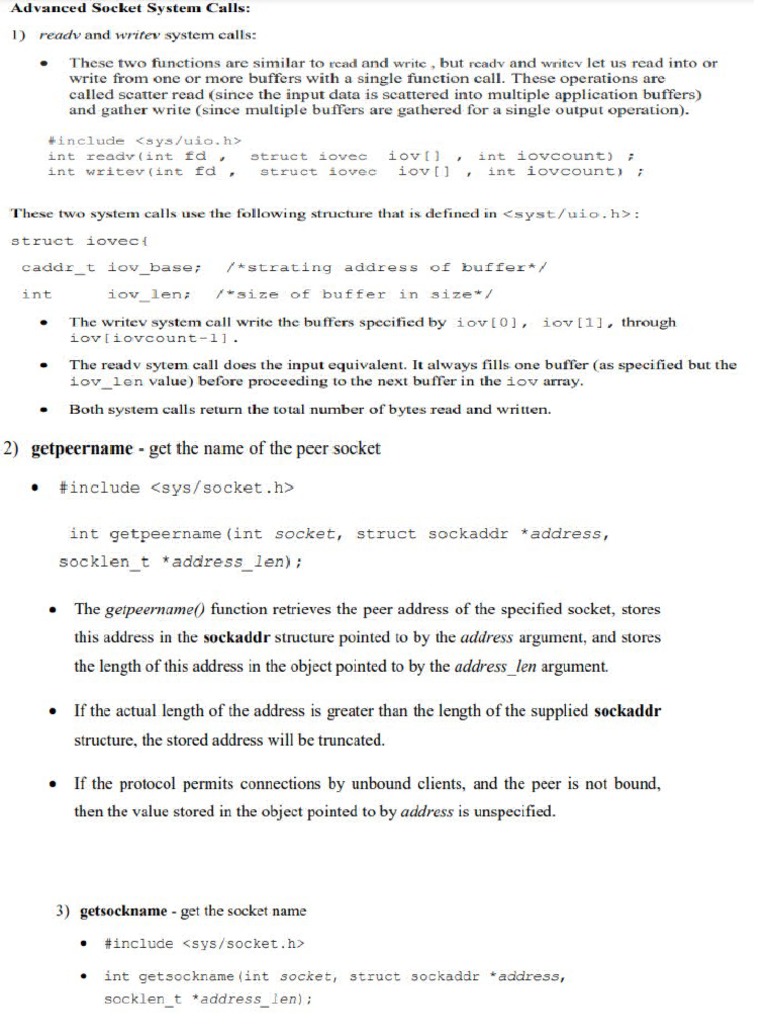 Advanced Socket System Calls:

1) readv and writev system calls:

• These two functions are similar to read and write , but readv and writev let us read into or write from one or more buffers with a single function call. These operations are called scatter read (since the input data is scattered into multiple application buffers) and gather write (since multiple buffers are gathered for a single output operation).

#include <sys/uio.h>
int readv(int fd , struct iovec iov[] , int iovcount) ;
int writev(int fd , struct iovec iov[] , int iovcount) ;

These two system calls use the following structure that is defined in <syst/uio.h>:

struct iovec{
caddr_t iov_base; /*strating address of buffer*/
int iov_len; /*size of buffer in size*/

• The writev system call write the buffers specified by iov[0], iov[1], through iov[iovcount-1].

• The readv sytem call does the input equivalent. It always fills one buffer (as specified but the iov_len value) before proceeding to the next buffer in the iov array.

• Both system calls return the total number of bytes read and written.

2) getpeername - get the name of the peer socket

• #include <sys/socket.h>

int getpeername(int socket, struct sockaddr *address, socklen_t *address_len);

• The getpeername() function retrieves the peer address of the specified socket, stores this address in the sockaddr structure pointed to by the address argument, and stores the length of this address in the object pointed to by the address_len argument.

• If the actual length of the address is greater than the length of the supplied sockaddr structure, the stored address will be truncated.

• If the protocol permits connections by unbound clients, and the peer is not bound, then the value stored in the object pointed to by address is unspecified.

3) getsockname - get the socket name

• #include <sys/socket.h>

• int getsockname(int socket, struct sockaddr *address, socklen_t *address_len);